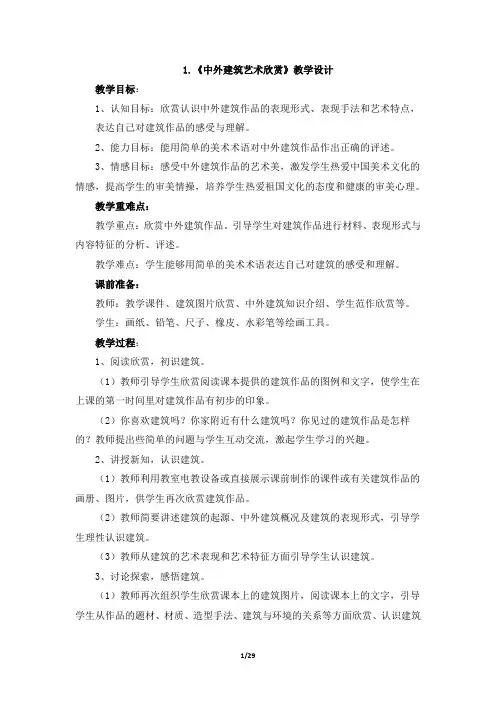 1.《中外建筑艺术欣赏》教学设计

教学目标：

1、认知目标：欣赏认识中外建筑作品的表现形式、表现手法和艺术特点，表达自己对建筑作品的感受与理解。

2、能力目标：能用简单的美术术语对中外建筑作品作出正确的评述。

3、情感目标：感受中外建筑作品的艺术美，激发学生热爱中国美术文化的情感，提高学生的审美情操，培养学生热爱祖国文化的态度和健康的审美心理。

教学重难点：

教学重点：欣赏中外建筑作品，引导学生对建筑作品进行材料、表现形式与内容特征的分析、评述。

教学难点：学生能够用简单的美术术语表达自己对建筑的感受和理解。

课前准备：

教师：教学课件、建筑图片欣赏、中外建筑知识介绍、学生范作欣赏等。

学生：画纸、铅笔、尺子、橡皮、水彩笔等绘画工具。

教学过程：

1、阅读欣赏，初识建筑。

（1）教师引导学生欣赏阅读课本提供的建筑作品的图例和文字，使学生在上课的第一时间里对建筑作品有初步的印象。

（2）你喜欢建筑吗？你家附近有什么建筑吗？你见过的建筑作品是怎样的？教师提出些简单的问题与学生互动交流，激起学生学习的兴趣。

2、讲授新知，认识建筑。

（1）教师利用教室电教设备或直接展示课前制作的课件或有关建筑作品的画册、图片，供学生再次欣赏建筑作品。

（2）教师简要讲述建筑的起源、中外建筑概况及建筑的表现形式，引导学生理性认识建筑。

（3）教师从建筑的艺术表现和艺术特征方面引导学生认识建筑。

3、讨论探索，感悟建筑。

（1）教师再次组织学生欣赏课本上的建筑图片，阅读课本上的文字，引导学生从作品的题材、材质、造型手法、建筑与环境的关系等方面欣赏、认识建筑

1/29